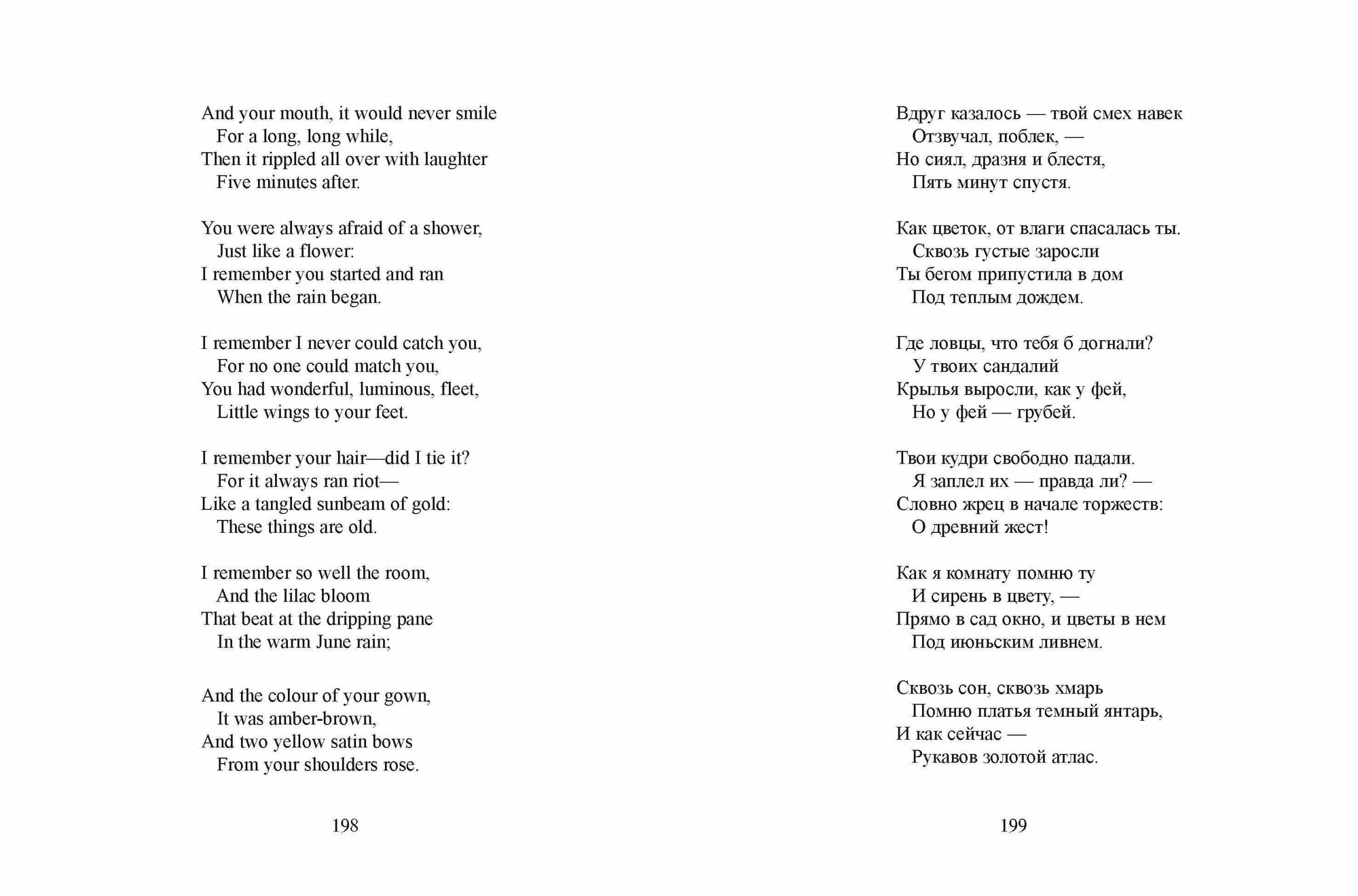 And your mouth, it would never smile
For a long, long while,
Then it rippled all over with laughter
Five minutes after.

You were always afraid of a shower,
Just like a flower:
I remember you started and ran
When the rain began.

I remember I never could catch you,
For no one could match you,
You had wonderful, luminous, fleet,
Little wings to your feet.

I remember your hair—did I tie it?
For it always ran riot—
Like a tangled sunbeam of gold:
These things are old.

I remember so well the room,
And the lilac bloom
That beat at the dripping pane
In the warm June rain;

And the colour of your gown,
It was amber-brown,
And two yellow satin bows
From your shoulders rose.

198

Вдруг казалось — твой смех навек
Отзвучал, поблек, —
Но сиял, дразня и блестя,
Пять минут спустя.

Как цветок, от влаги спасалась ты.
Сквозь густые заросли
Ты бегом припустила в дом
Под теплым дождем.

Где ловцы, что тебя б догнали?
У твоих сандалий
Крылья выросли, как у фей,
Но у фей — грубей.

Твои кудри свободно падали.
Я заплел их — правда ли? —
Словно жрец в начале торжеств:
О древний жест!

Как я комнату помню ту
И сирень в цвету, —
Прямо в сад окно, и цветы в нем
Под июньским ливнем.

Сквозь сон, сквозь хмарь
Помню платья темный янтарь,
И как сейчас —
Рукавов золотой атлас.

199